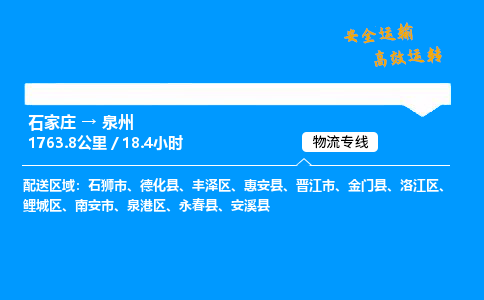 安全运输
高效运转

石家庄 → 泉州
1763.8公里 / 18.4小时

物流专线

配送区域：石狮市、德化县、丰泽区、惠安县、晋江市、金门县、洛江区、鲤城区、南安市、泉港区、永春县、安溪县